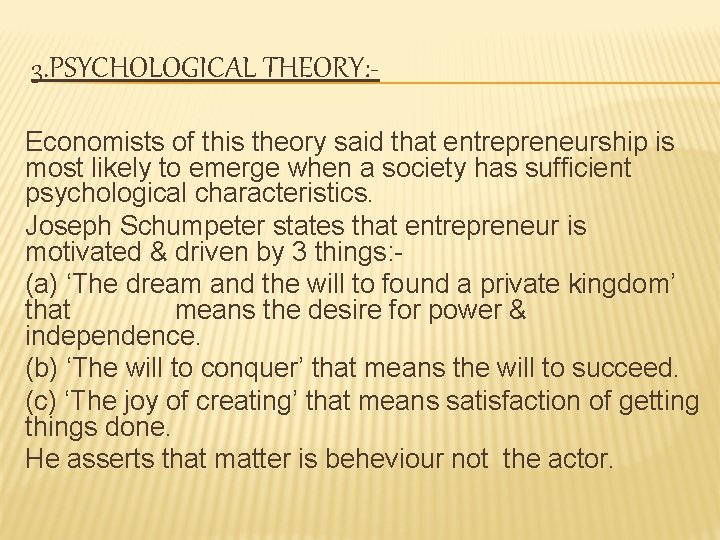 3.PSYCHOLOGICAL THEORY:-

Economists of this theory said that entrepreneurship is most likely to emerge when a society has sufficient psychological characteristics.

Joseph Schumpeter states that entrepreneur is motivated & driven by 3 things:-

(a) ‘The dream and the will to found a private kingdom’ that means the desire for power & independence.

(b) ‘The will to conquer’ that means the will to succeed.

(c) ‘The joy of creating’ that means satisfaction of getting things done.

He asserts that matter is beheviour not the actor.